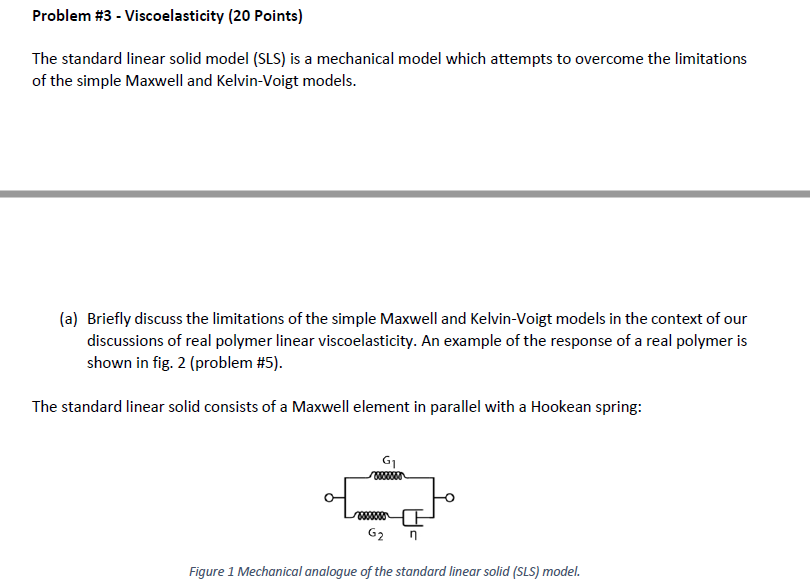 Problem #3 - Viscoelasticity (20 Points)

The standard linear solid model (SLS) is a mechanical model which attempts to overcome the limitations of the simple Maxwell and Kelvin-Voigt models.

(a) Briefly discuss the limitations of the simple Maxwell and Kelvin-Voigt models in the context of our discussions of real polymer linear viscoelasticity. An example of the response of a real polymer is shown in fig. 2 (problem #5).

The standard linear solid consists of a Maxwell element in parallel with a Hookean spring:

$G_1$

$G_2$ $\eta$

Figure 1 Mechanical analogue of the standard linear solid (SLS) model.